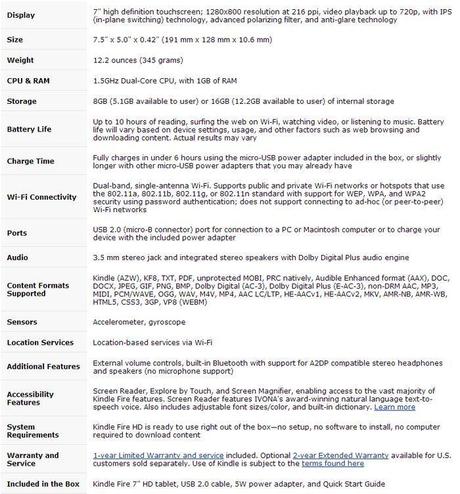 | | |
|---|---|
| Display | 7" high definition touchscreen; 1280x800 resolution at 216 ppi, video playback up to 720p, with IPS (in-plane switching) technology, advanced polarizing filter, and anti-glare technology |
| Size | 7.5" x 5.0" x 0.42" (191 mm x 128 mm x 10.6 mm) |
| Weight | 12.2 ounces (345 grams) |
| CPU & RAM | 1.5GHz Dual-Core CPU, with 1GB of RAM |
| Storage | 8GB (5.1GB available to user) or 16GB (12.2GB available to user) of internal storage |
| Battery Life | Up to 10 hours of reading, surfing the web on Wi-Fi, watching video, or listening to music. Battery life will vary based on device settings, usage, and other factors such as web browsing and downloading content. Actual results may vary |
| Charge Time | Fully charges in under 6 hours using the micro-USB power adapter included in the box, or slightly longer with other micro-USB power adapters that you may already have |
| Wi-Fi Connectivity | Dual-band, single-antenna Wi-Fi. Supports public and private Wi-Fi networks or hotspots that use the 802.11a, 802.11b, 802.11g, or 802.11n standard with support for WEP, WPA, and WPA2 security using password authentication; does not support connecting to ad-hoc (or peer-to-peer) Wi-Fi networks |
| Ports | USB 2.0 (micro-B connector) port for connection to a PC or Macintosh computer or to charge your device with the included power adapter |
| Audio | 3.5 mm stereo jack and integrated stereo speakers with Dolby Digital Plus audio engine |
| Content Formats Supported | Kindle (AZW), KF8, TXT, PDF, unprotected MOBI, PRC natively, Audible Enhanced format (AAX), DOC, DOCX, JPEG, GIF, PNG, BMP, Dolby Digital (AC-3), Dolby Digital Plus (E-AC-3), non-DRM AAC, MP3, MIDI, PCM/WAVE, OGG, WAV, M4V, MP4, AAC LC/LTP, HE-AACv1, HE-AACv2, MKV, AMR-NB, AMR-WB, HTML5, CSS3, 3GP, VP8 (WEBM) |
| Sensors | Accelerometer, gyroscope |
| Location Services | Location-based services via Wi-Fi |
| Additional Features | External volume controls, built-in Bluetooth with support for A2DP compatible stereo headphones and speakers (no microphone support) |
| Accessibility Features | Screen Reader, Explore by Touch, and Screen Magnifier, enabling access to the vast majority of Kindle Fire features. Screen Reader features IVONA's award-winning natural language text-to-speech voice. Also includes adjustable font sizes/color, and built-in dictionary. Learn more |
| System Requirements | Kindle Fire HD is ready to use right out of the box—no setup, no software to install, no computer required to download content |
| Warranty and Service | 1-year Limited Warranty and service included. Optional 2-year Extended Warranty available for U.S. customers sold separately. Use of Kindle is subject to the terms found here |
| Included in the Box | Kindle Fire 7" HD tablet, USB 2.0 cable, 5W power adapter, and Quick Start Guide |